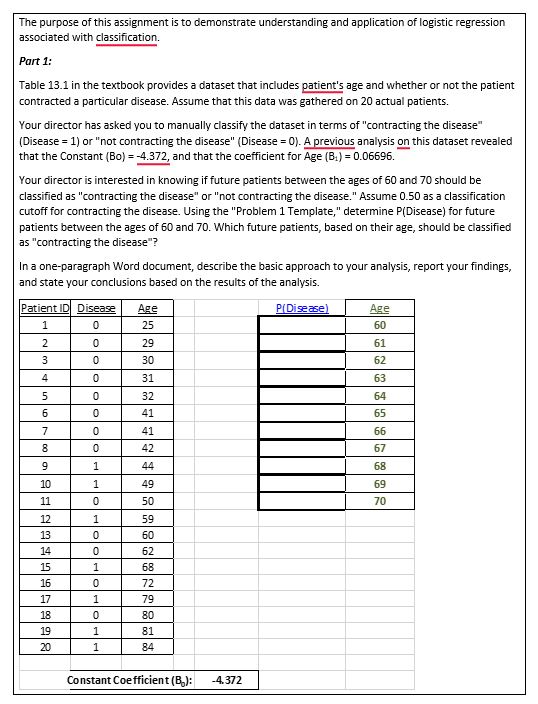 The purpose of this assignment is to demonstrate understanding and application of logistic regression associated with classification.

Part 1:

Table 13.1 in the textbook provides a dataset that includes patient's age and whether or not the patient contracted a particular disease. Assume that this data was gathered on 20 actual patients.

Your director has asked you to manually classify the dataset in terms of "contracting the disease" (Disease = 1) or "not contracting the disease" (Disease = 0). A previous analysis on this dataset revealed that the Constant (Bo) = -4.372, and that the coefficient for Age ($B_1$) = 0.06696.

Your director is interested in knowing if future patients between the ages of 60 and 70 should be classified as "contracting the disease" or "not contracting the disease." Assume 0.50 as a classification cutoff for contracting the disease. Using the "Problem 1 Template," determine P(Disease) for future patients between the ages of 60 and 70. Which future patients, based on their age, should be classified as "contracting the disease"?

In a one-paragraph Word document, describe the basic approach to your analysis, report your findings, and state your conclusions based on the results of the analysis.

| Patient ID | Disease | Age |
|---|---|---|
| 1 | 0 | 25 |
| 2 | 0 | 29 |
| 3 | 0 | 30 |
| 4 | 0 | 31 |
| 5 | 0 | 32 |
| 6 | 0 | 41 |
| 7 | 0 | 41 |
| 8 | 0 | 42 |
| 9 | 1 | 44 |
| 10 | 1 | 49 |
| 11 | 0 | 50 |
| 12 | 1 | 59 |
| 13 | 0 | 60 |
| 14 | 0 | 62 |
| 15 | 1 | 68 |
| 16 | 0 | 72 |
| 17 | 1 | 79 |
| 18 | 0 | 80 |
| 19 | 1 | 81 |
| 20 | 1 | 84 |

| P(Disease) | Age |
|---|---|
| | 60 |
| | 61 |
| | 62 |
| | 63 |
| | 64 |
| | 65 |
| | 66 |
| | 67 |
| | 68 |
| | 69 |
| | 70 |

Constant Coefficient ($B_0$): -4.372